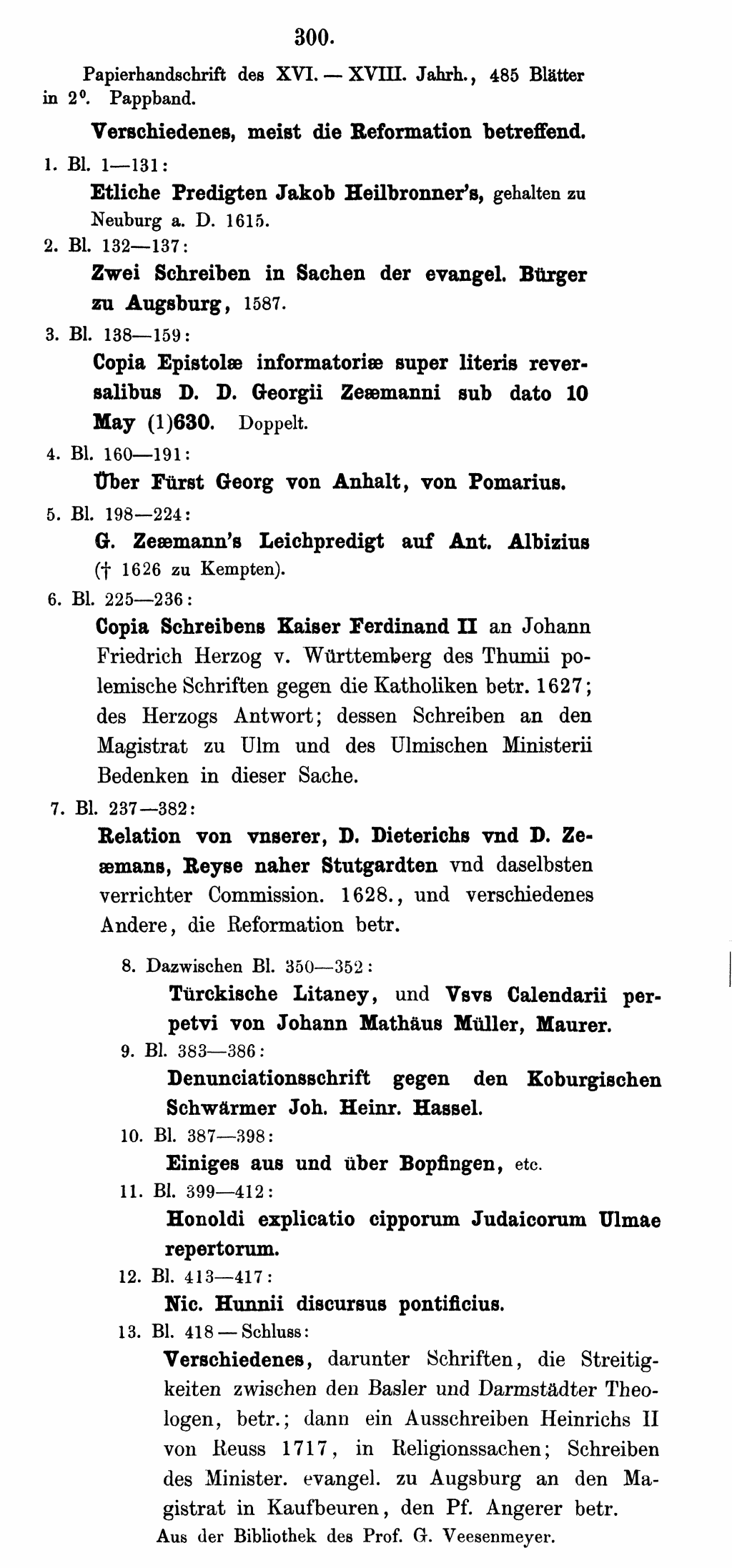 300.

Papierhandschrift des XVI. — XVIII. Jahrh., 485 Blätter in 2°. Pappband.

Verschiedenes, meist die Reformation betreffend.

1. Bl. 1—131:

Etliche Predigten Jakob Heilbronner's, gehalten zu Neuburg a. D. 1615.

2. Bl. 132—137:

Zwei Schreiben in Sachen der evangel. Bürger zu Augsburg, 1587.

3. Bl. 138—159:

Copia Epistolæ informatoriæ super literis reversalibus D. D. Georgii Zeæmanni sub dato 10 May (1)630. Doppelt.

4. Bl. 160—191:

Über Fürst Georg von Anhalt, von Pomarius.

5. Bl. 198—224:

G. Zeæmann's Leichpredigt auf Ant. Albizius († 1626 zu Kempten).

6. Bl. 225—236:

Copia Schreibens Kaiser Ferdinand II an Johann Friedrich Herzog v. Württemberg des Thumii polemische Schriften gegen die Katholiken betr. 1627; des Herzogs Antwort; dessen Schreiben an den Magistrat zu Ulm und des Ulmischen Ministerii Bedenken in dieser Sache.

7. Bl. 237—382:

Relation von vnserer, D. Dieterichs vnd D. Zeæmans, Reyse naher Stutgardten vnd daselbsten verrichter Commission. 1628., und verschiedenes Andere, die Reformation betr.

8. Dazwischen Bl. 350—352:

Türckische Litaney, und Vsvs Calendarii perpetvi von Johann Mathäus Müller, Maurer.

9. Bl. 383—386:

Denunciationsschrift gegen den Koburgischen Schwärmer Joh. Heinr. Hassel.

10. Bl. 387—398:

Einiges aus und über Bopfingen, etc.

11. Bl. 399—412:

Honoldi explicatio cipporum Judaicorum Ulmae repertorum.

12. Bl. 413—417:

Nic. Hunnii discursus pontificius.

13. Bl. 418 — Schluss:

Verschiedenes, darunter Schriften, die Streitigkeiten zwischen den Basler und Darmstädter Theologen, betr.; dann ein Ausschreiben Heinrichs II von Reuss 1717, in Religionssachen; Schreiben des Minister. evangel. zu Augsburg an den Magistrat in Kaufbeuren, den Pf. Angerer betr.

Aus der Bibliothek des Prof. G. Veesenmeyer.